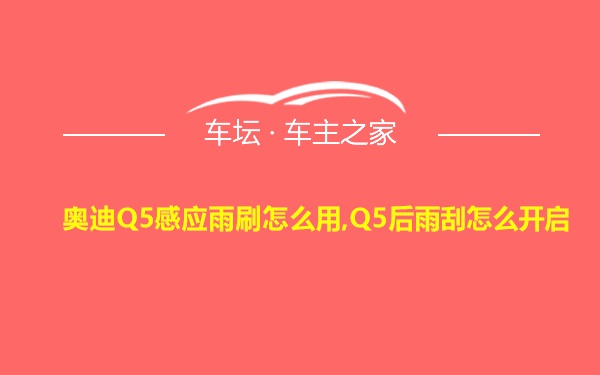 车坛 · 车主之家

奥迪Q5感应雨刷怎么用,Q5后雨刮怎么开启